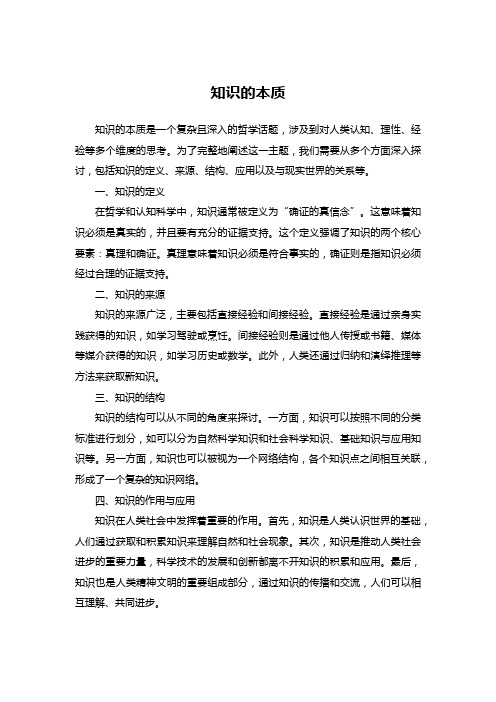 知识的本质

知识的本质是一个复杂且深入的哲学话题，涉及到对人类认知、理性、经验等多个维度的思考。为了完整地阐述这一主题，我们需要从多个方面深入探讨，包括知识的定义、来源、结构、应用以及与现实世界的关系等。

一、知识的定义

在哲学和认知科学中，知识通常被定义为“确证的真信念”。这意味着知识必须是真实的，并且要有充分的证据支持。这个定义强调了知识的两个核心要素：真理和确证。真理意味着知识必须是符合事实的，确证则是指知识必须经过合理的证据支持。

二、知识的来源

知识的来源广泛，主要包括直接经验和间接经验。直接经验是通过亲身实践获得的知识，如学习驾驶或烹饪。间接经验则是通过他人传授或书籍、媒体等媒介获得的知识，如学习历史或数学。此外，人类还通过归纳和演绎推理等方法来获取新知识。

三、知识的结构

知识的结构可以从不同的角度来探讨。一方面，知识可以按照不同的分类标准进行划分，如可以分为自然科学知识和社会科学知识、基础知识与应用知识等。另一方面，知识也可以被视为一个网络结构，各个知识点之间相互关联，形成了一个复杂的知识网络。

四、知识的作用与应用

知识在人类社会中发挥着重要的作用。首先，知识是人类认识世界的基础，人们通过获取和积累知识来理解自然和社会现象。其次，知识是推动人类社会进步的重要力量，科学技术的发展和创新都离不开知识的积累和应用。最后，知识也是人类精神文明的重要组成部分，通过知识的传播和交流，人们可以相互理解、共同进步。